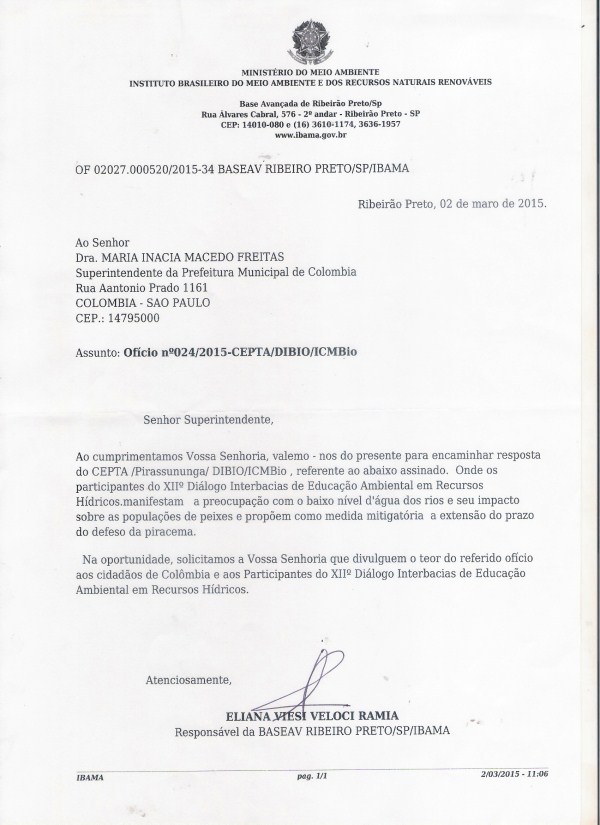 MINISTÉRIO DO MEIO AMBIENTE
INSTITUTO BRASILEIRO DO MEIO AMBIENTE E DOS RECURSOS NATURAIS RENOVÁVEIS

Base Avançada de Ribeirão Preto/Sp
Rua Álvares Cabral, 576 - 2º andar - Ribeirão Preto - SP
CEP: 14010-080 e (16) 3610-1174, 3636-1957
www.ibama.gov.br

OF 02027.000520/2015-34 BASEAV RIBEIRO PRETO/SP/IBAMA

Ribeirão Preto, 02 de maro de 2015.

Ao Senhor
Dra. MARIA INACIA MACEDO FREITAS
Superintendente da Prefeitura Municipal de Colombia
Rua Aantonio Prado 1161
COLOMBIA - SAO PAULO
CEP.: 14795000

Assunto: Ofício nº024/2015-CEPTA/DIBIO/ICMBio

Senhor Superintendente,

Ao cumprimentamos Vossa Senhoria, valemo - nos do presente para encaminhar resposta do CEPTA /Pirassununga/ DIBIO/ICMBio , referente ao abaixo assinado. Onde os participantes do XIIº Diálogo Interbacias de Educação Ambiental em Recursos Hídricos.manifestam a preocupação com o baixo nível d'água dos rios e seu impacto sobre as populações de peixes e propõem como medida mitigatória a extensão do prazo do defeso da piracema.

Na oportunidade, solicitamos a Vossa Senhoria que divulguem o teor do referido ofício aos cidadãos de Colômbia e aos Participantes do XIIº Diálogo Interbacias de Educação Ambiental em Recursos Hídricos.

Atenciosamente,

ELIANA VIESI VELOCI RAMIA
Responsável da BASEAV RIBEIRO PRETO/SP/IBAMA

IBAMA pag. 1/1 2/03/2015 - 11:06